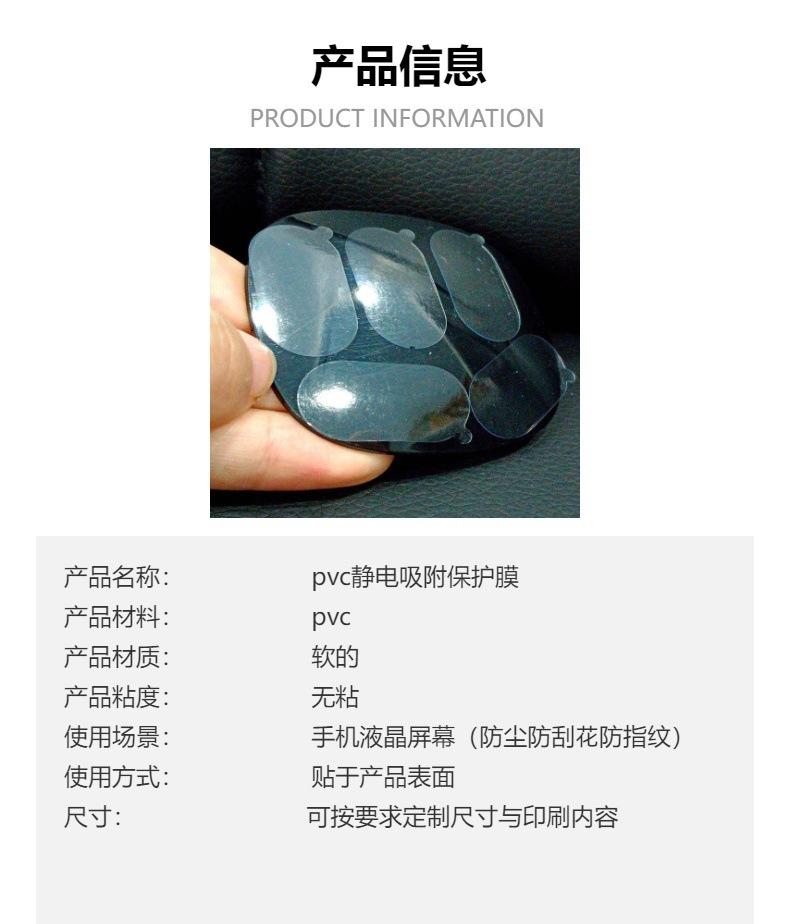 产品信息

PRODUCT INFORMATION

产品名称: pvc静电吸附保护膜
产品材料: pvc
产品材质: 软的
产品粘度: 无粘
使用场景: 手机液晶屏幕（防尘防刮花防指纹）
使用方式: 贴于产品表面
尺寸: 可按要求定制尺寸与印刷内容